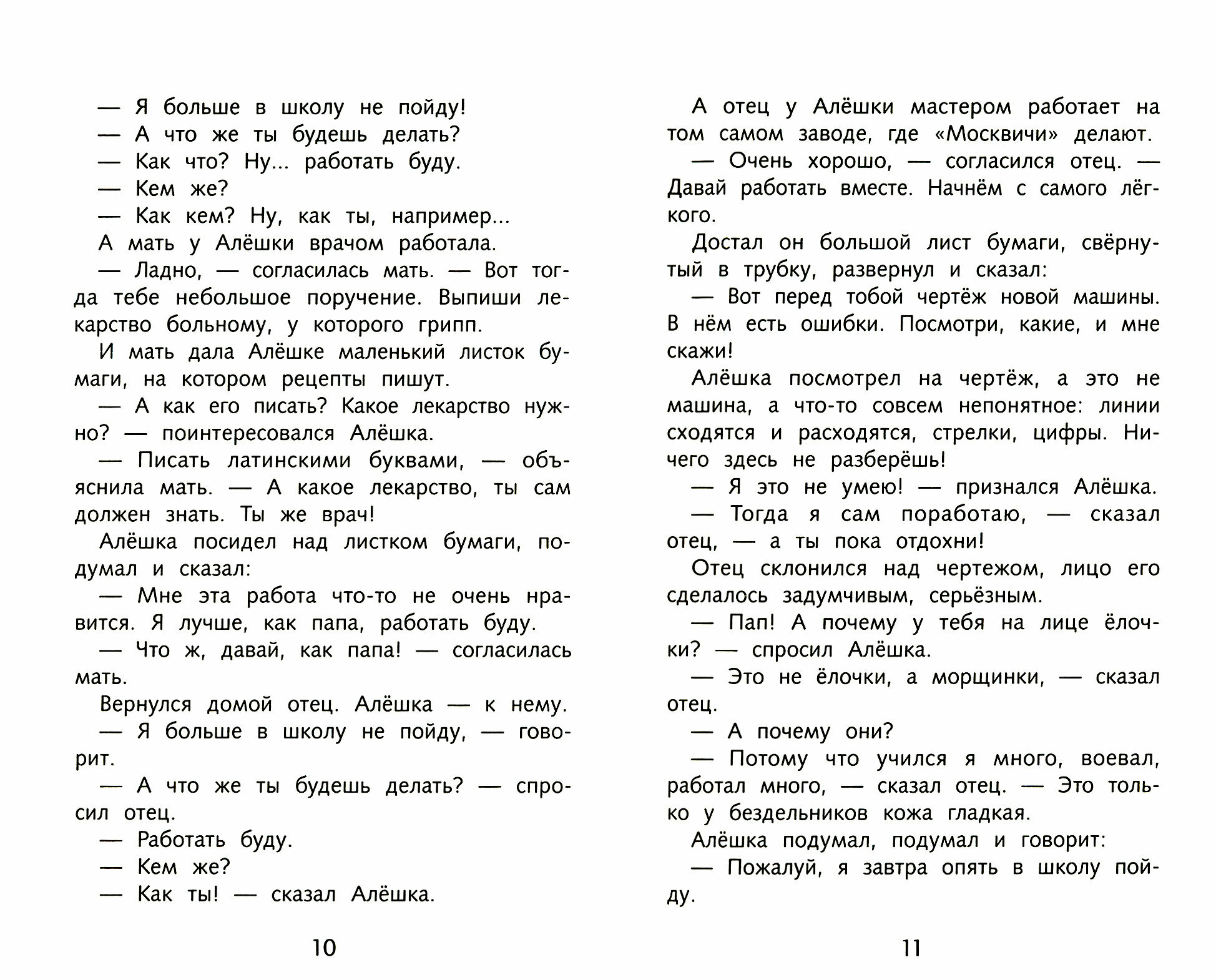 — Я больше в школу не пойду!

— А что же ты будешь делать?

— Как что? Ну... работать буду.

— Кем же?

— Как кем? Ну, как ты, например...

А мать у Алёшки врачом работала.

— Ладно, — согласилась мать. — Вот тогда тебе небольшое поручение. Выпиши лекарство больному, у которого грипп.

И мать дала Алёшке маленький листок бумаги, на котором рецепты пишут.

— А как его писать? Какое лекарство нужно? — поинтересовался Алёшка.

— Писать латинскими буквами, — объяснила мать. — А какое лекарство, ты сам должен знать. Ты же врач!

Алёшка посидел над листком бумаги, подумал и сказал:

— Мне эта работа что-то не очень нравится. Я лучше, как папа, работать буду.

— Что ж, давай, как папа! — согласилась мать.

Вернулся домой отец. Алёшка — к нему.

— Я больше в школу не пойду, — говорит.

— А что же ты будешь делать? — спросил отец.

— Работать буду.

— Кем же?

— Как ты! — сказал Алёшка.

10

А отец у Алёшки мастером работает на том самом заводе, где «Москвичи» делают.

— Очень хорошо, — согласился отец. — Давай работать вместе. Начнём с самого лёгкого.

Достал он большой лист бумаги, свёрнутый в трубку, развернул и сказал:

— Вот перед тобой чертёж новой машины. В нём есть ошибки. Посмотри, какие, и мне скажи!

Алёшка посмотрел на чертёж, а это не машина, а что-то совсем непонятное: линии сходятся и расходятся, стрелки, цифры. Ничего здесь не разберёшь!

— Я это не умею! — признался Алёшка.

— Тогда я сам поработаю, — сказал отец, — а ты пока отдохни!

Отец склонился над чертежом, лицо его сделалось задумчивым, серьёзным.

— Пап! А почему у тебя на лице ёлочки? — спросил Алёшка.

— Это не ёлочки, а морщинки, — сказал отец.

— А почему они?

— Потому что учился я много, воевал, работал много, — сказал отец. — Это только у бездельников кожа гладкая.

Алёшка подумал, подумал и говорит:

— Пожалуй, я завтра опять в школу пойду.

11